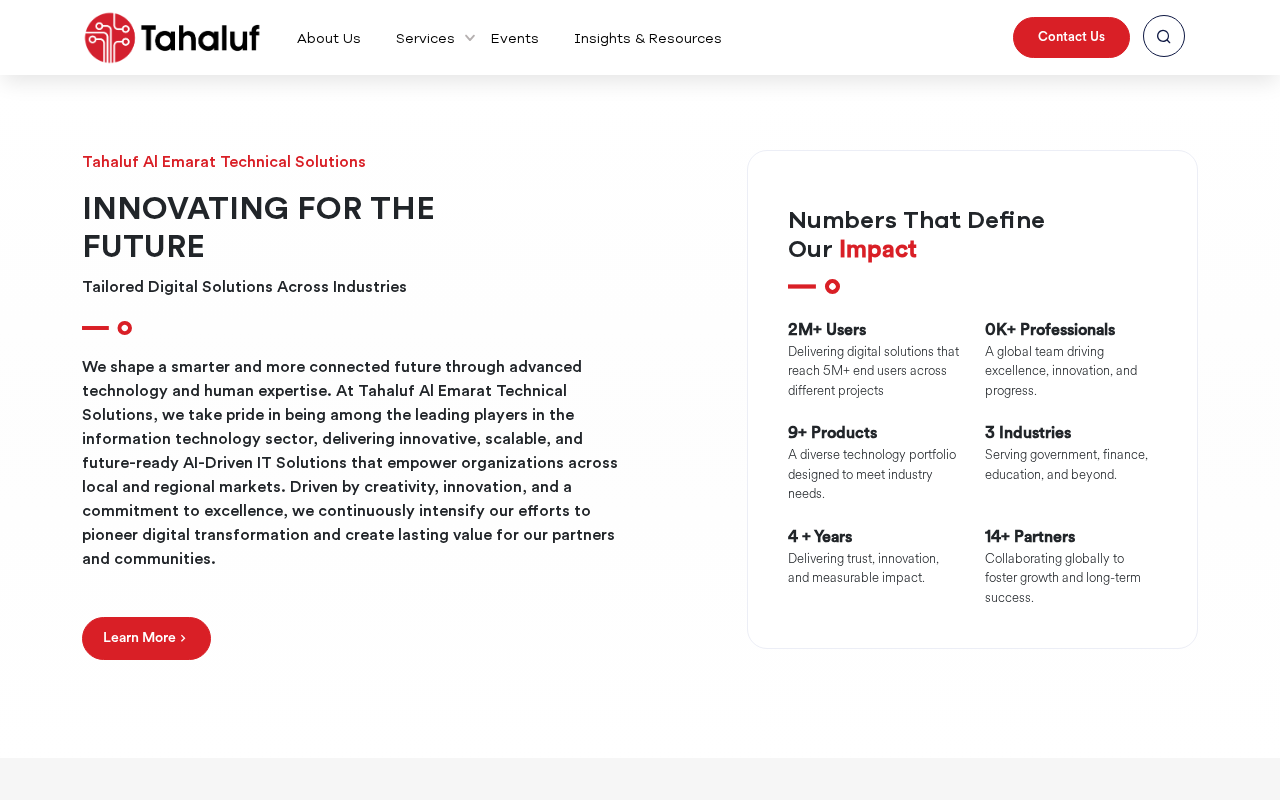 Tahaluf

About Us Services Events Insights & Resources

Contact Us

Tahaluf Al Emarat Technical Solutions

INNOVATING FOR THE FUTURE

Tailored Digital Solutions Across Industries

We shape a smarter and more connected future through advanced technology and human expertise. At Tahaluf Al Emarat Technical Solutions, we take pride in being among the leading players in the information technology sector, delivering innovative, scalable, and future-ready AI-Driven IT Solutions that empower organizations across local and regional markets. Driven by creativity, innovation, and a commitment to excellence, we continuously intensify our efforts to pioneer digital transformation and create lasting value for our partners and communities.

Learn More ›

Numbers That Define Our Impact

2M+ Users
Delivering digital solutions that reach 5M+ end users across different projects

0K+ Professionals
A global team driving excellence, innovation, and progress.

9+ Products
A diverse technology portfolio designed to meet industry needs.

3 Industries
Serving government, finance, education, and beyond.

4 + Years
Delivering trust, innovation, and measurable impact.

14+ Partners
Collaborating globally to foster growth and long-term success.